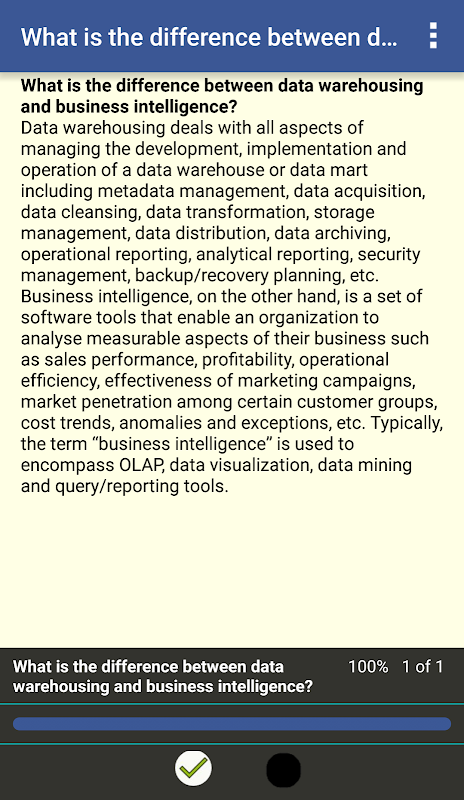 What is the difference between d...

What is the difference between data warehousing and business intelligence?
Data warehousing deals with all aspects of managing the development, implementation and operation of a data warehouse or data mart including metadata management, data acquisition, data cleansing, data transformation, storage management, data distribution, data archiving, operational reporting, analytical reporting, security management, backup/recovery planning, etc. Business intelligence, on the other hand, is a set of software tools that enable an organization to analyse measurable aspects of their business such as sales performance, profitability, operational efficiency, effectiveness of marketing campaigns, market penetration among certain customer groups, cost trends, anomalies and exceptions, etc. Typically, the term “business intelligence” is used to encompass OLAP, data visualization, data mining and query/reporting tools.

What is the difference between data warehousing and business intelligence?

100% 1 of 1